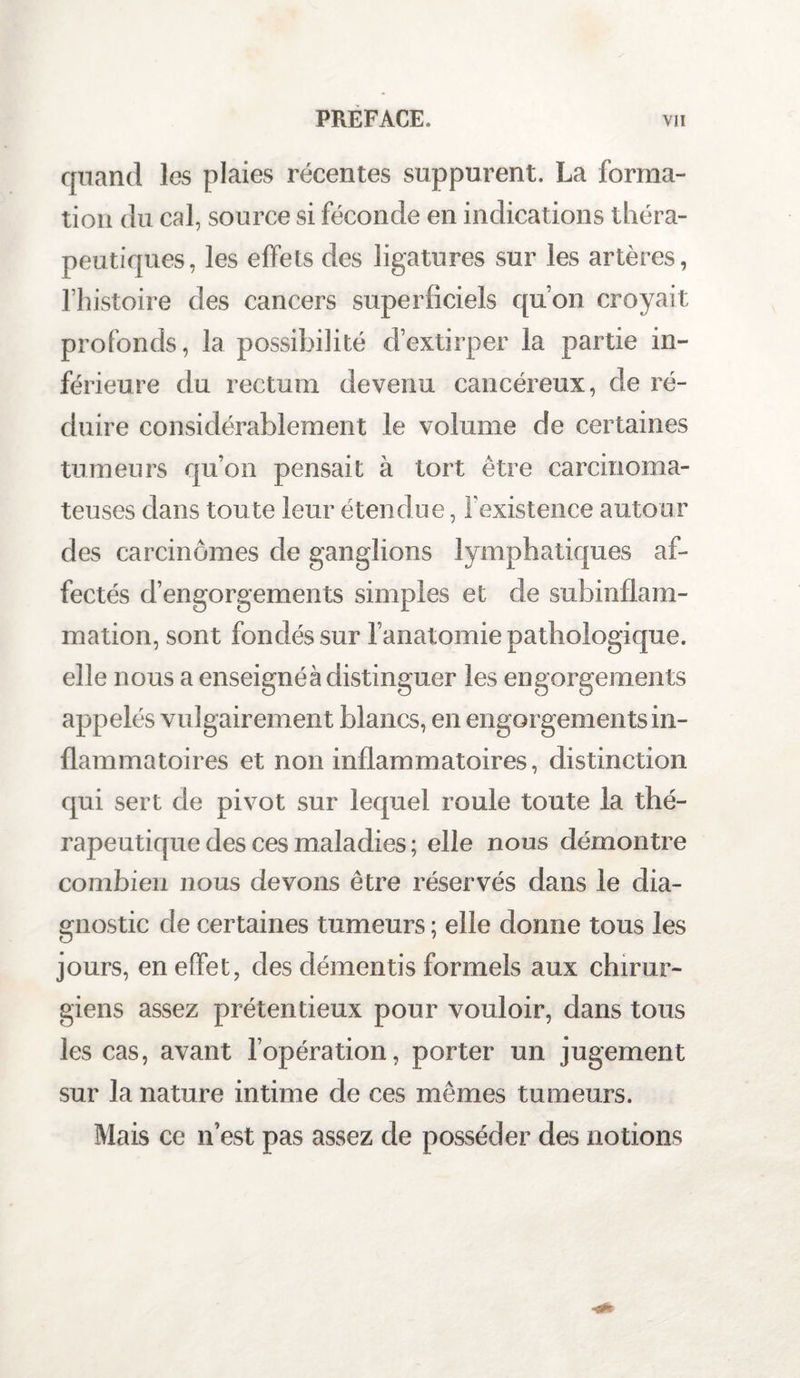 PRÉFACE. VII

quand les plaies récentes suppurent. La formation du cal, source si féconde en indications thérapeutiques, les effets des ligatures sur les artères, l'histoire des cancers superficiels qu'on croyait profonds, la possibilité d'extirper la partie inférieure du rectum devenu cancéreux, de réduire considérablement le volume de certaines tumeurs qu'on pensait à tort être carcinomateuses dans toute leur étendue, l'existence autour des carcinômes de ganglions lymphatiques affectés d'engorgements simples et de subinflammation, sont fondés sur l'anatomie pathologique. elle nous a enseigné à distinguer les engorgements appelés vulgairement blancs, en engorgements inflammatoires et non inflammatoires, distinction qui sert de pivot sur lequel roule toute la thérapeutique des ces maladies; elle nous démontre combien nous devons être réservés dans le diagnostic de certaines tumeurs; elle donne tous les jours, en effet, des démentis formels aux chirurgiens assez prétentieux pour vouloir, dans tous les cas, avant l'opération, porter un jugement sur la nature intime de ces mêmes tumeurs.

Mais ce n'est pas assez de posséder des notions